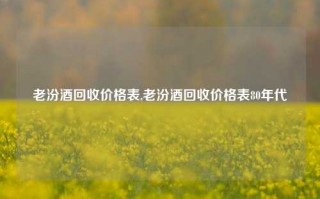 老汾酒回收价格表,老汾酒回收价格表80年代